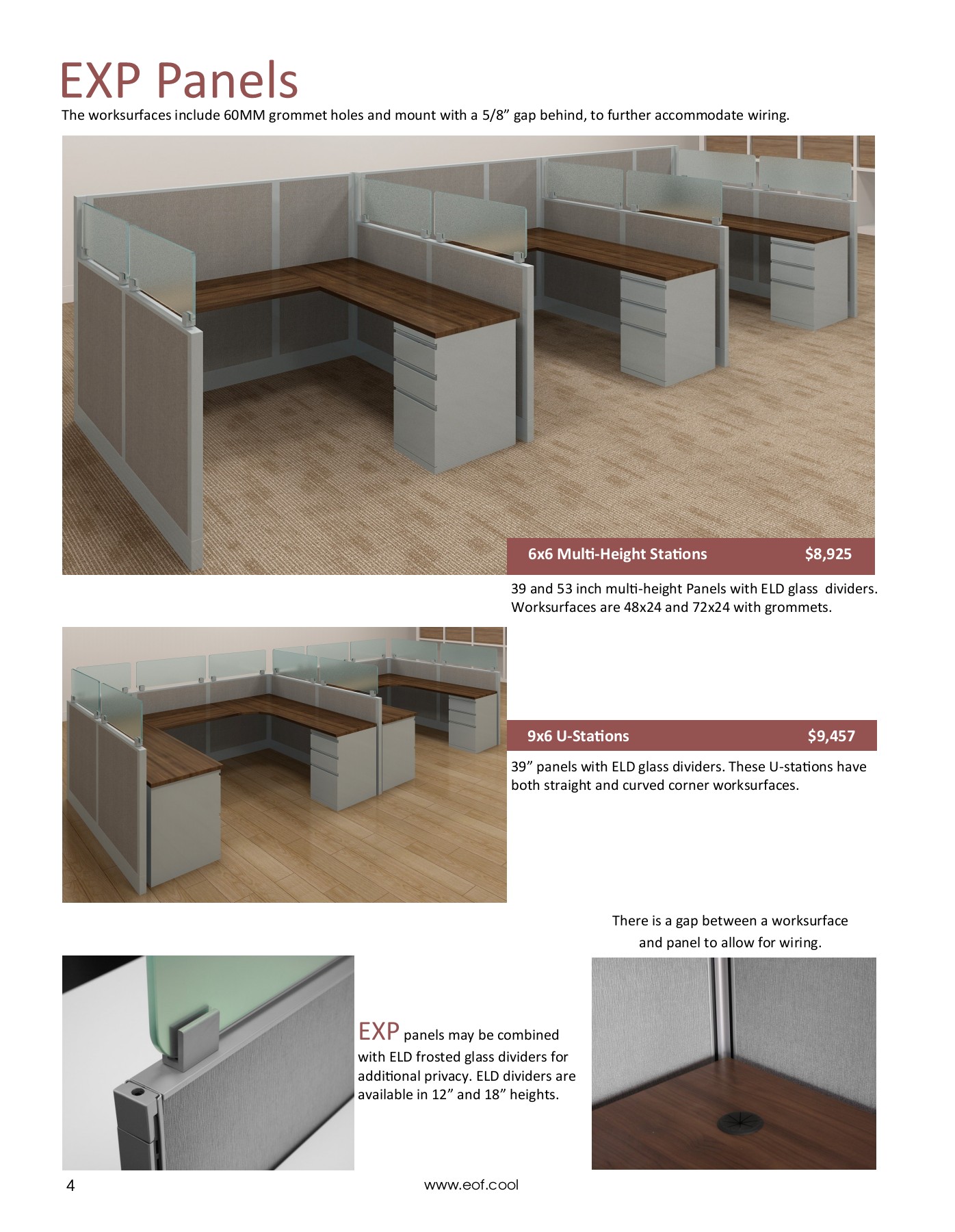 EXP Panels

The worksurfaces include 60MM grommet holes and mount with a 5/8” gap behind, to further accommodate wiring.

6x6 Multi-Height Stations $8,925

39 and 53 inch multi-height Panels with ELD glass dividers. Worksurfaces are 48x24 and 72x24 with grommets.

9x6 U-Stations $9,457

39” panels with ELD glass dividers. These U-stations have both straight and curved corner worksurfaces.

There is a gap between a worksurface and panel to allow for wiring.

EXP panels may be combined with ELD frosted glass dividers for additional privacy. ELD dividers are available in 12” and 18” heights.

4

www.eof.cool